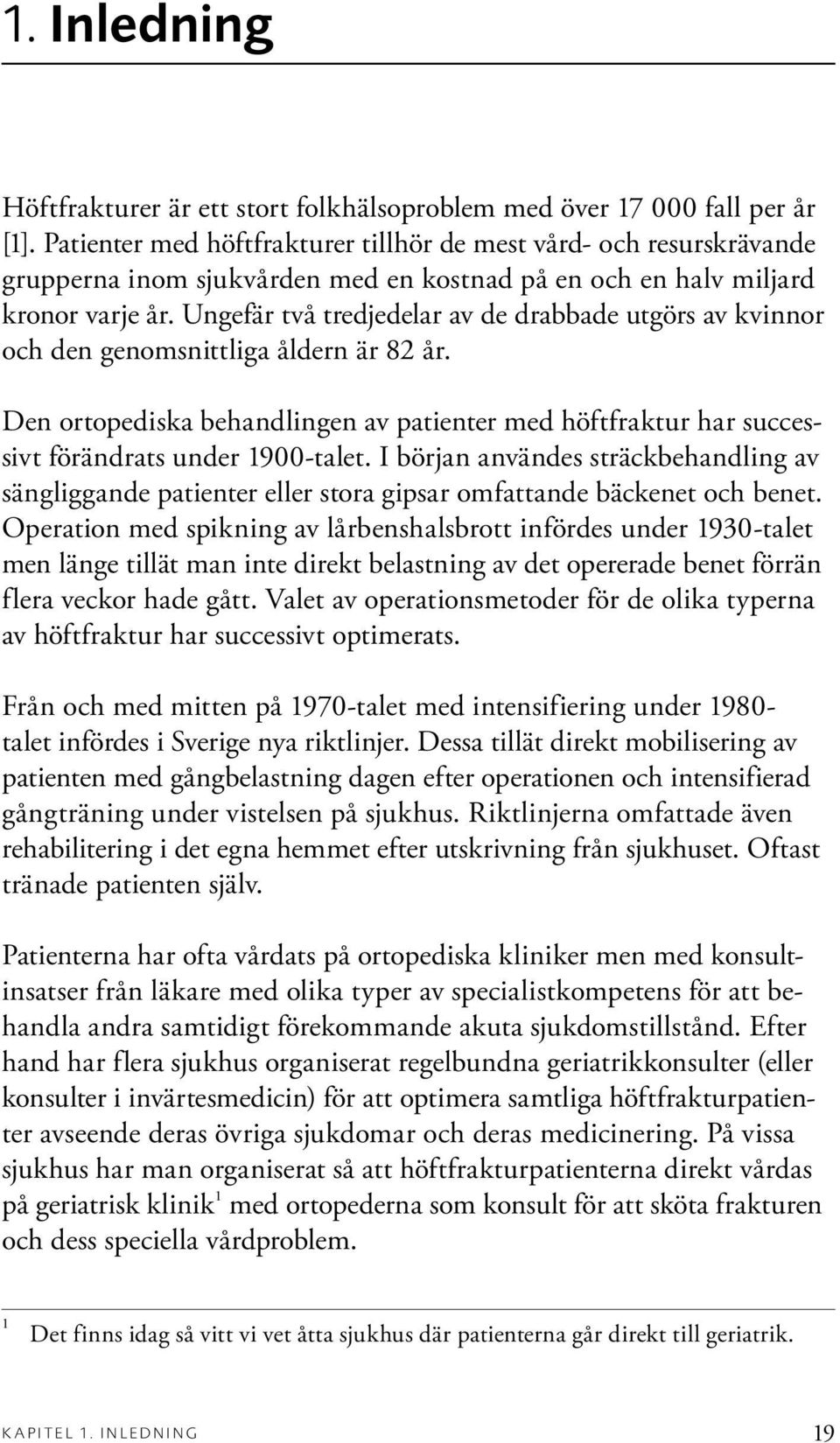 1. Inledning

Höftfrakturer är ett stort folkhälsoproblem med över 17 000 fall per år [1]. Patienter med höftfrakturer tillhör de mest vård- och resurskrävande grupperna inom sjukvården med en kostnad på en och en halv miljard kronor varje år. Ungefär två tredjedelar av de drabbade utgörs av kvinnor och den genomsnittliga åldern är 82 år.

Den ortopediska behandlingen av patienter med höftfraktur har successivt förändrats under 1900-talet. I början användes sträckbehandling av sängliggande patienter eller stora gipsar omfattande bäckenet och benet. Operation med spikning av lårbenshalsbrott infördes under 1930-talet men länge tillät man inte direkt belastning av det opererade benet förrän flera veckor hade gått. Valet av operationsmetoder för de olika typerna av höftfraktur har successivt optimerats.

Från och med mitten på 1970-talet med intensifiering under 1980-talet infördes i Sverige nya riktlinjer. Dessa tillät direkt mobilisering av patienten med gångbelastning dagen efter operationen och intensifierad gångträning under vistelsen på sjukhus. Riktlinjerna omfattade även rehabilitering i det egna hemmet efter utskrivning från sjukhuset. Oftast tränade patienten själv.

Patienterna har ofta vårdats på ortopediska kliniker men med konsultinsatser från läkare med olika typer av specialistkompetens för att behandla andra samtidigt förekommande akuta sjukdomstillstånd. Efter hand har flera sjukhus organiserat regelbundna geriatrikkonsulter (eller konsulter i invärtesmedicin) för att optimera samtliga höftfrakturpatienter avseende deras övriga sjukdomar och deras medicinering. På vissa sjukhus har man organiserat så att höftfrakturpatienterna direkt vårdas på geriatrisk klinik$^1$ med ortopederna som konsult för att sköta frakturen och dess speciella vårdproblem.

$^1$ Det finns idag så vitt vi vet åtta sjukhus där patienterna går direkt till geriatrik.

KAPITEL 1. INLEDNING 19